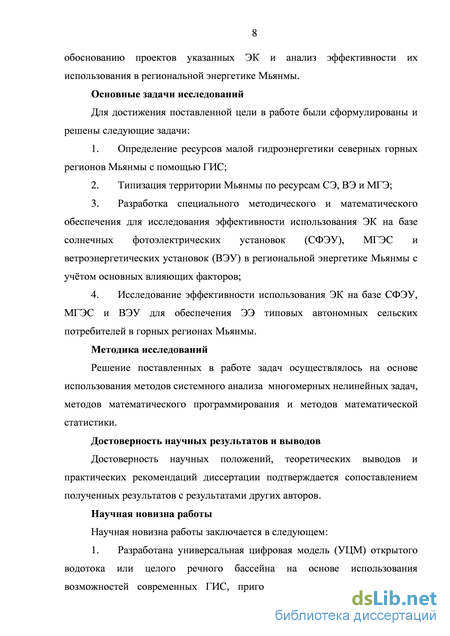 8

обоснованию проектов указанных ЭК и анализ эффективности их использования в региональной энергетике Мьянмы.

Основные задачи исследований

Для достижения поставленной цели в работе были сформулированы и решены следующие задачи:

1. Определение ресурсов малой гидроэнергетики северных горных регионов Мьянмы с помощью ГИС;

2. Типизация территории Мьянмы по ресурсам СЭ, ВЭ и МГЭ;

3. Разработка специального методического и математического обеспечения для исследования эффективности использования ЭК на базе солнечных фотоэлектрических установок (СФЭУ), МГЭС и ветроэнергетических установок (ВЭУ) в региональной энергетике Мьянмы с учётом основных влияющих факторов;

4. Исследование эффективности использования ЭК на базе СФЭУ, МГЭС и ВЭУ для обеспечения ЭЭ типовых автономных сельских потребителей в горных регионах Мьянмы.

Методика исследований

Решение поставленных в работе задач осуществлялось на основе использования методов системного анализа многомерных нелинейных задач, методов математического программирования и методов математической статистики.

Достоверность научных результатов и выводов

Достоверность научных положений, теоретических выводов и практических рекомендаций диссертации подтверждается сопоставлением полученных результатов с результатами других авторов.

Научная новизна работы

Научная новизна работы заключается в следующем:

1. Разработана универсальная цифровая модель (УЦМ) открытого водотока или целого речного бассейна на основе использования возможностей современных ГИС, приго

dsLib.net
библиотека диссертаций